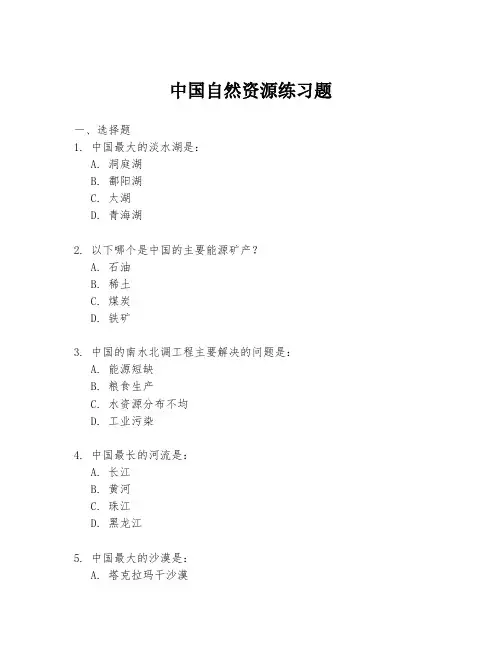 中国自然资源练习题

一、选择题

1. 中国最大的淡水湖是：
A. 洞庭湖
B. 鄱阳湖
C. 太湖
D. 青海湖

2. 以下哪个是中国的主要能源矿产？
A. 石油
B. 稀土
C. 煤炭
D. 铁矿

3. 中国的南水北调工程主要解决的问题是：
A. 能源短缺
B. 粮食生产
C. 水资源分布不均
D. 工业污染

4. 中国最长的河流是：
A. 长江
B. 黄河
C. 珠江
D. 黑龙江

5. 中国最大的沙漠是：
A. 塔克拉玛干沙漠